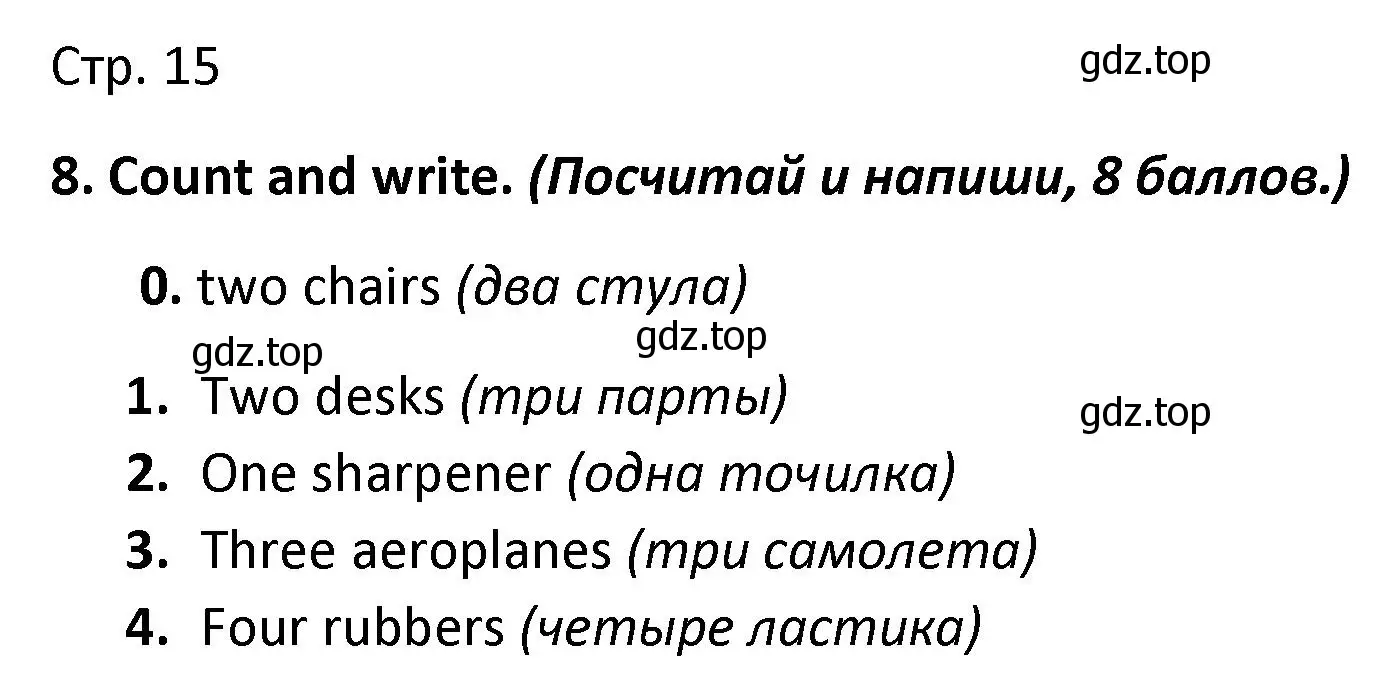 Стр. 15

gdz.top

8. Count and write. (Посчитай и напиши, 8 баллов.)

0. two chairs (два стула)

gdz.top

gdz.top

1. Two desks (три парты)

gdz.top

2. One sharpener (одна точилка)

3. Three aeroplanes (три самолета)

4. Four rubbers (четыре ластика)